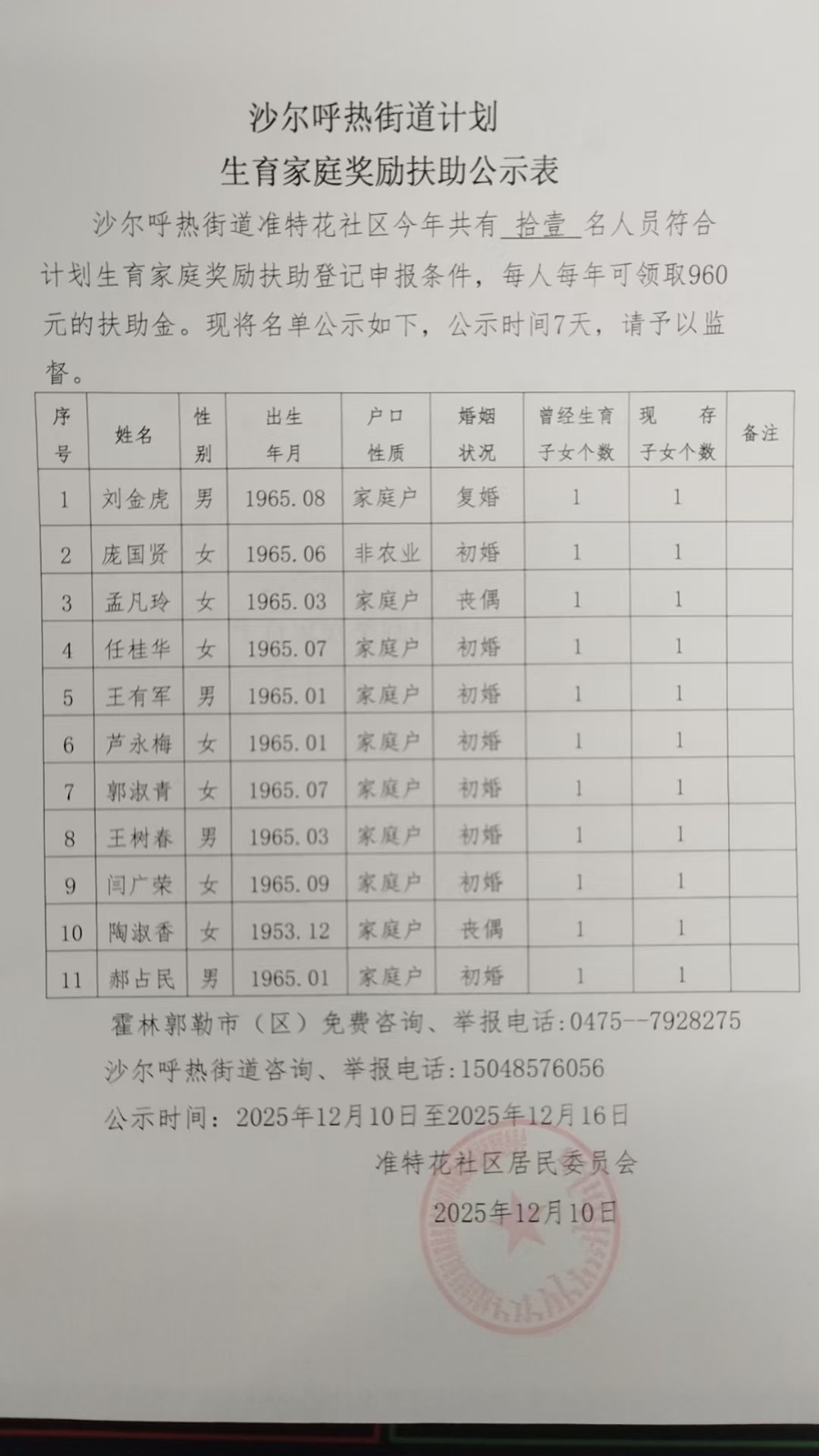 沙尔呼热街道计划
生育家庭奖励扶助公示表

沙尔呼热街道准特花社区今年共有 拾壹 名人员符合计划生育家庭奖励扶助登记申报条件，每人每年可领取960元的扶助金。现将名单公示如下，公示时间7天，请予以监督。

| 序号 | 姓名 | 性别 | 出生年月 | 户口性质 | 婚姻状况 | 曾经生育子女个数 | 现存子女个数 | 备注 |
|---|---|---|---|---|---|---|---|---|
| 1 | 刘金虎 | 男 | 1965.08 | 家庭户 | 复婚 | 1 | 1 | |
| 2 | 庞国贤 | 女 | 1965.06 | 非农业 | 初婚 | 1 | 1 | |
| 3 | 孟凡玲 | 女 | 1965.03 | 家庭户 | 丧偶 | 1 | 1 | |
| 4 | 任桂华 | 女 | 1965.07 | 家庭户 | 初婚 | 1 | 1 | |
| 5 | 王有军 | 男 | 1965.01 | 家庭户 | 初婚 | 1 | 1 | |
| 6 | 芦永梅 | 女 | 1965.01 | 家庭户 | 初婚 | 1 | 1 | |
| 7 | 郭淑青 | 女 | 1965.07 | 家庭户 | 初婚 | 1 | 1 | |
| 8 | 王树春 | 男 | 1965.03 | 家庭户 | 初婚 | 1 | 1 | |
| 9 | 闫广荣 | 女 | 1965.09 | 家庭户 | 初婚 | 1 | 1 | |
| 10 | 陶淑香 | 女 | 1953.12 | 家庭户 | 丧偶 | 1 | 1 | |
| 11 | 郝占民 | 男 | 1965.01 | 家庭户 | 初婚 | 1 | 1 | |

霍林郭勒市（区）免费咨询、举报电话:0475--7928275
沙尔呼热街道咨询、举报电话:15048576056
公示时间：2025年12月10日至2025年12月16日

准特花社区居民委员会
2025年12月10日